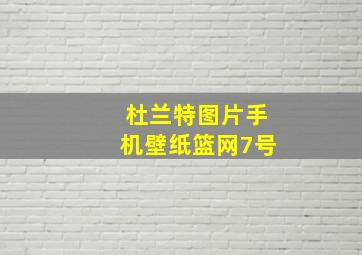 杜兰特图片手机壁纸篮网7号